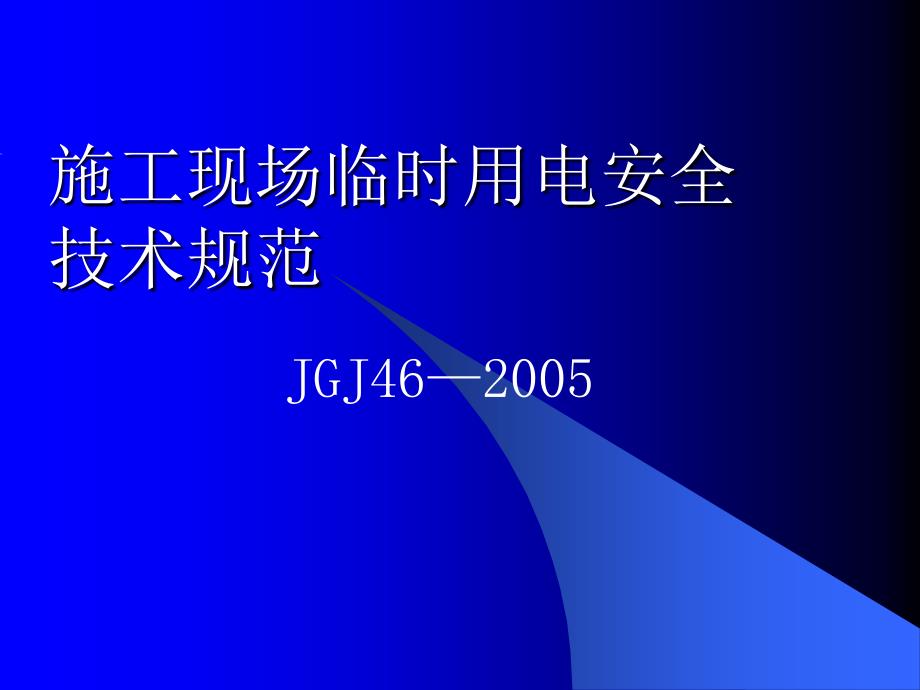 施工现场临时用电安全技术规范

JGJ46—2005